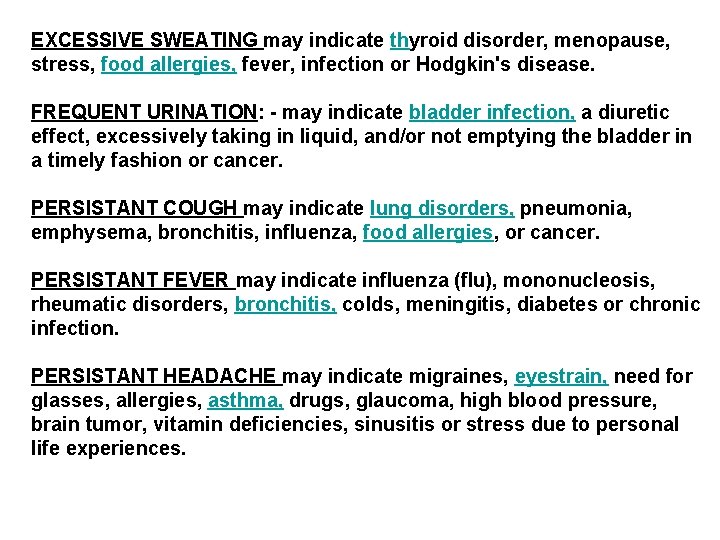 EXCESSIVE SWEATING may indicate thyroid disorder, menopause, stress, food allergies, fever, infection or Hodgkin's disease.

FREQUENT URINATION: - may indicate bladder infection, a diuretic effect, excessively taking in liquid, and/or not emptying the bladder in a timely fashion or cancer.

PERSISTANT COUGH may indicate lung disorders, pneumonia, emphysema, bronchitis, influenza, food allergies, or cancer.

PERSISTANT FEVER may indicate influenza (flu), mononucleosis, rheumatic disorders, bronchitis, colds, meningitis, diabetes or chronic infection.

PERSISTANT HEADACHE may indicate migraines, eyestrain, need for glasses, allergies, asthma, drugs, glaucoma, high blood pressure, brain tumor, vitamin deficiencies, sinusitis or stress due to personal life experiences.